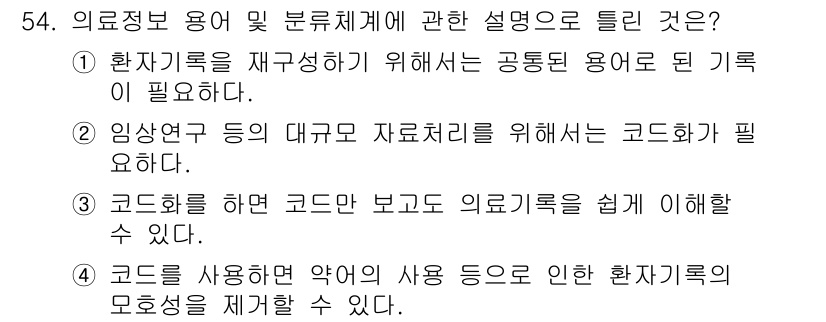 54. 의료정보 용어 및 분류체계에 관한 설명으로 틀린 것은?

① 환자기록을 재구성하기 위해서는 공통된 용어로 된 기록이 필요하다.

② 임상연구 등의 대규모 자료처리를 위해서는 코드화가 필요하다.

③ 코드화를 하면 코드만 보고도 의료기록을 쉽게 이해할 수 있다.

④ 코드를 사용하면 약어의 사용 등으로 인한 환자기록의 모호성을 제거할 수 있다.